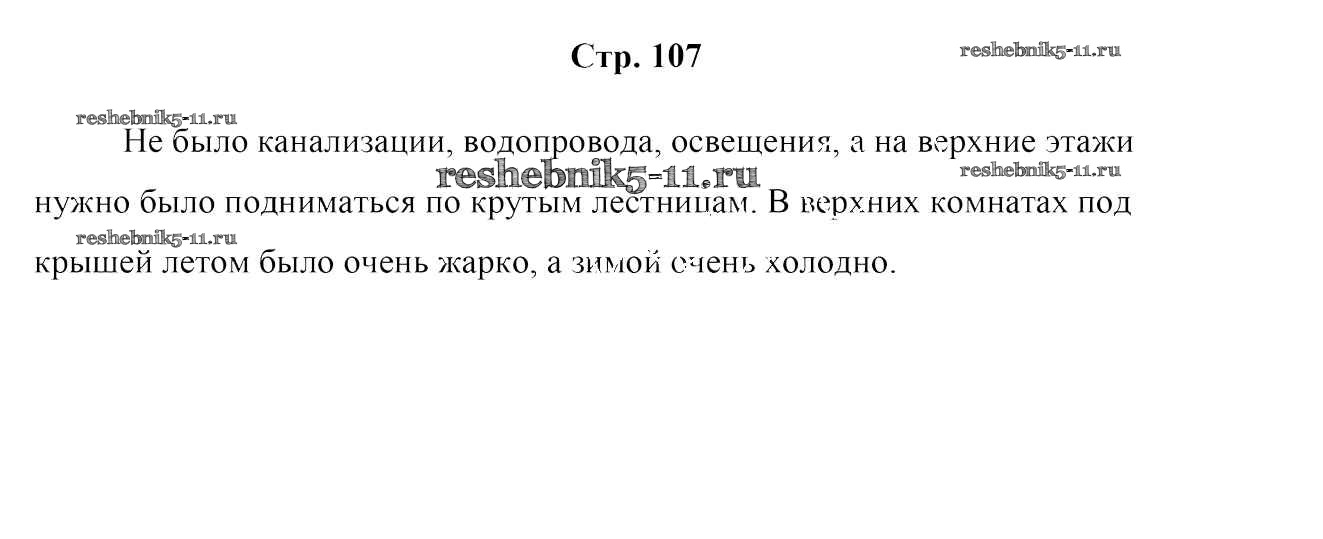 Стр. 107

Не было канализации, водопровода, освещения, а на верхние этажи нужно было подниматься по крутым лестницам. В верхних комнатах под крышей летом было очень жарко, а зимой очень холодно.

reshebnik5-11.ru